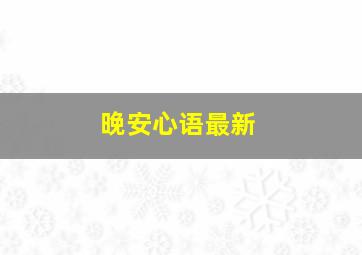 晚安心语最新